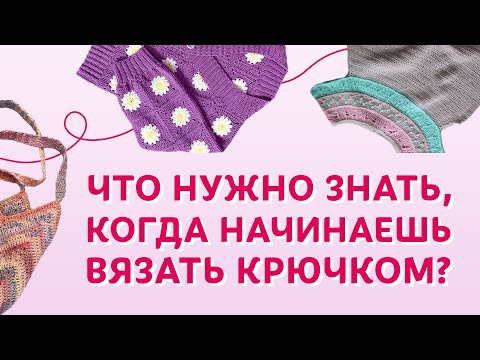 ЧТО НУЖНО ЗНАТЬ, КОГДА НАЧИНАЕШЬ ВЯЗАТЬ КРЮЧКОМ?